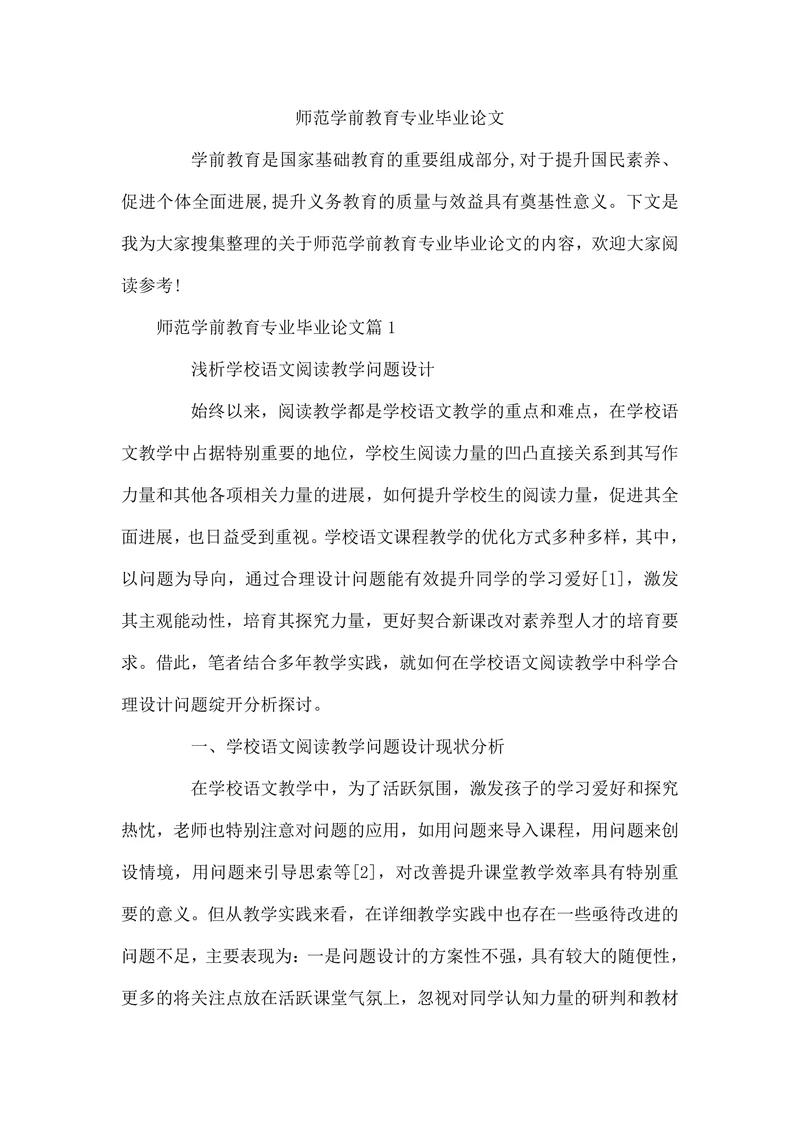 师范学前教育专业毕业论文

学前教育是国家基础教育的重要组成部分,对于提升国民素养、促进个体全面进展,提升义务教育的质量与效益具有奠基性意义。下文是我为大家搜集整理的关于师范学前教育专业毕业论文的内容，欢迎大家阅读参考!

师范学前教育专业毕业论文篇 1

浅析学校语文阅读教学问题设计

始终以来，阅读教学都是学校语文教学的重点和难点，在学校语文教学中占据特别重要的地位，学校生阅读力量的凹凸直接关系到其写作力量和其他各项相关力量的进展，如何提升学校生的阅读力量，促进其全面进展，也日益受到重视。学校语文课程教学的优化方式多种多样，其中，以问题为导向，通过合理设计问题能有效提升同学的学习爱好[1]，激发其主观能动性，培育其探究力量，更好契合新课改对素养型人才的培育要求。借此，笔者结合多年教学实践，就如何在学校语文阅读教学中科学合理设计问题绽开分析探讨。

一、学校语文阅读教学问题设计现状分析

在学校语文教学中，为了活跃氛围，激发孩子的学习爱好和探究热忱，老师也特别注意对问题的应用，如用问题来导入课程，用问题来创设情境，用问题来引导思索等[2]，对改善提升课堂教学效率具有特别重要的意义。但从教学实践来看，在详细教学实践中也存在一些亟待改进的问题不足，主要表现为：一是问题设计的方案性不强，具有较大的随便性，更多的将关注点放在活跃课堂气氛上，忽视对同学认知力量的研判和教材